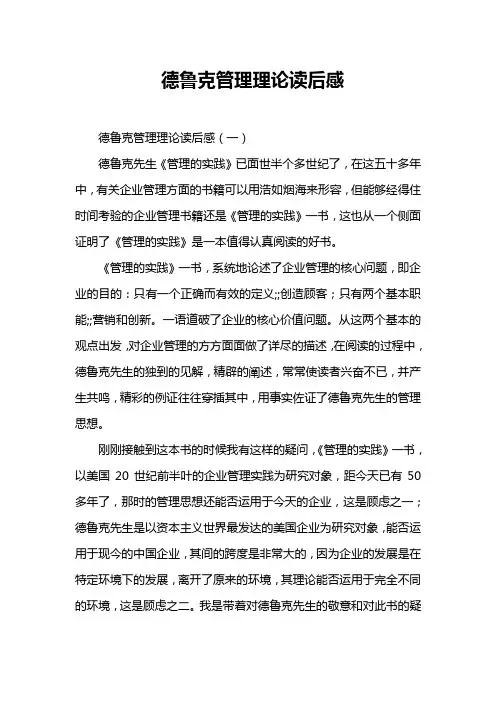 德鲁克管理理论读后感

德鲁克管理理论读后感（一）

德鲁克先生《管理的实践》已面世半个多世纪了，在这五十多年中，有关企业管理方面的书籍可以用浩如烟海来形容，但能够经得住时间考验的企业管理书籍还是《管理的实践》一书，这也从一个侧面证明了《管理的实践》是一本值得认真阅读的好书。

《管理的实践》一书，系统地论述了企业管理的核心问题，即企业的目的：只有一个正确而有效的定义;;创造顾客；只有两个基本职能;;营销和创新。一语道破了企业的核心价值问题。从这两个基本的观点出发，对企业管理的方方面面做了详尽的描述，在阅读的过程中，德鲁克先生的独到的见解，精辟的阐述，常常使读者兴奋不已，并产生共鸣，精彩的例证往往穿插其中，用事实佐证了德鲁克先生的管理思想。

刚刚接触到这本书的时候我有这样的疑问，《管理的实践》一书，以美国 20 世纪前半叶的企业管理实践为研究对象，距今天已有 50 多年了，那时的管理思想还能否运用于今天的企业，这是顾虑之一；德鲁克先生是以资本主义世界最发达的美国企业为研究对象，能否运用于现今的中国企业，其间的跨度是非常大的，因为企业的发展是在特定环境下的发展，离开了原来的环境，其理论能否运用于完全不同的环境，这是顾虑之二。我是带着对德鲁克先生的敬意和对此书的疑